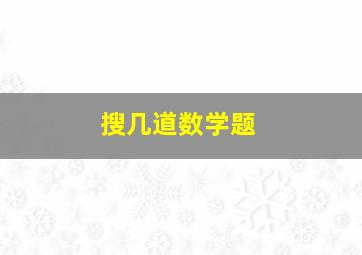 搜几道数学题